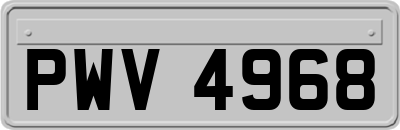 PWV 4968